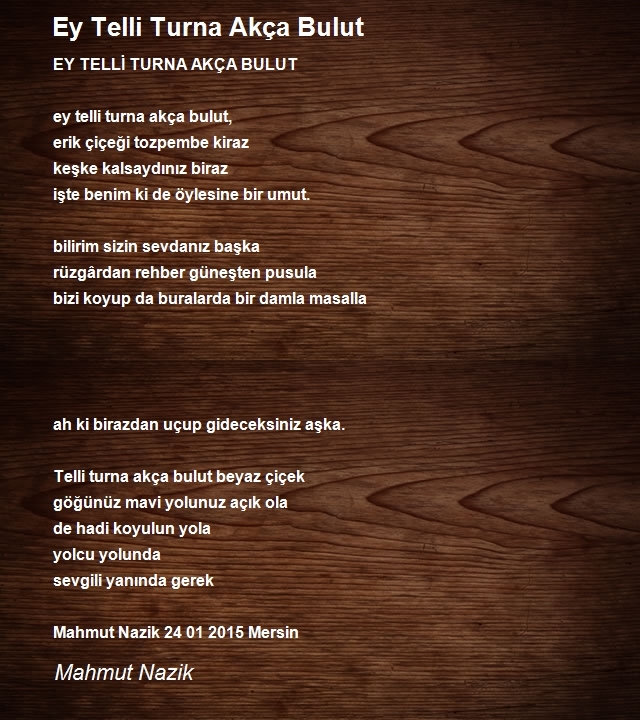 Ey Telli Turna Akça Bulut

EY TELLİ TURNA AKÇA BULUT

ey telli turna akça bulut,
erik çiçeği tozpembe kiraz
keşke kalsaydınız biraz
işte benim ki de öylesine bir umut.

bilirim sizin sevdanız başka
rüzgârdan rehber güneşten pusula
bizi koyup da buralarda bir damla masalla

ah ki birazdan uçup gideceksiniz aşka.

Telli turna akça bulut beyaz çiçek
göğünüz mavi yolunuz açık ola
de hadi koyulun yola
yolcu yolunda
sevgili yanında gerek

Mahmut Nazik 24 01 2015 Mersin

Mahmut Nazik